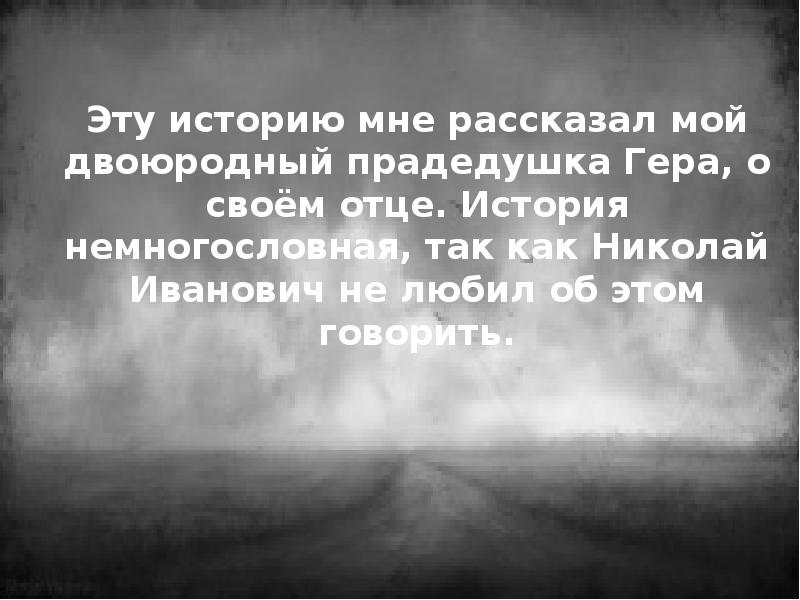 Эту историю мне рассказал мой двоюродный прадедушка Гера, о своём отце. История немногословная, так как Николай Иванович не любил об этом говорить.